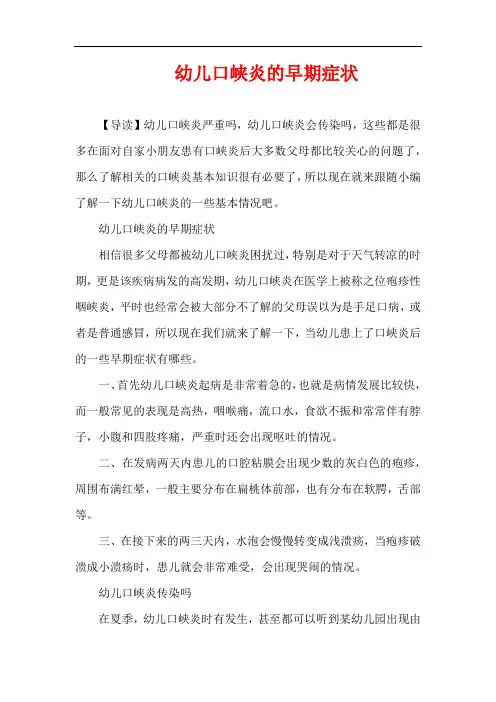 幼儿口峡炎的早期症状

【导读】幼儿口峡炎严重吗，幼儿口峡炎会传染吗，这些都是很多在面对自家小朋友患有口峡炎后大多数父母都比较关心的问题了，那么了解相关的口峡炎基本知识很有必要了，所以现在就来跟随小编了解一下幼儿口峡炎的一些基本情况吧。

幼儿口峡炎的早期症状

相信很多父母都被幼儿口峡炎困扰过，特别是对于天气转凉的时期，更是该疾病病发的高发期，幼儿口峡炎在医学上被称之位疱疹性咽峡炎，平时也经常会被大部分不了解的父母误以为是手足口病，或者是普通感冒，所以现在我们就来了解一下，当幼儿患上了口峡炎后的一些早期症状有哪些。

一、首先幼儿口峡炎起病是非常着急的，也就是病情发展比较快，而一般常见的表现是高热，咽喉痛，流口水，食欲不振和常常伴有脖子，小腹和四肢疼痛，严重时还会出现呕吐的情况。

二、在发病两天内患儿的口腔粘膜会出现少数的灰白色的疱疹，周围布满红晕，一般主要分布在扁桃体前部，也有分布在软腭，舌部等。

三、在接下来的两三天内，水泡会慢慢转变成浅溃疡，当疱疹破溃成小溃疡时，患儿就会非常难受，会出现哭闹的情况。

幼儿口峡炎传染吗

在夏季，幼儿口峡炎时有发生，甚至都可以听到某幼儿园出现由